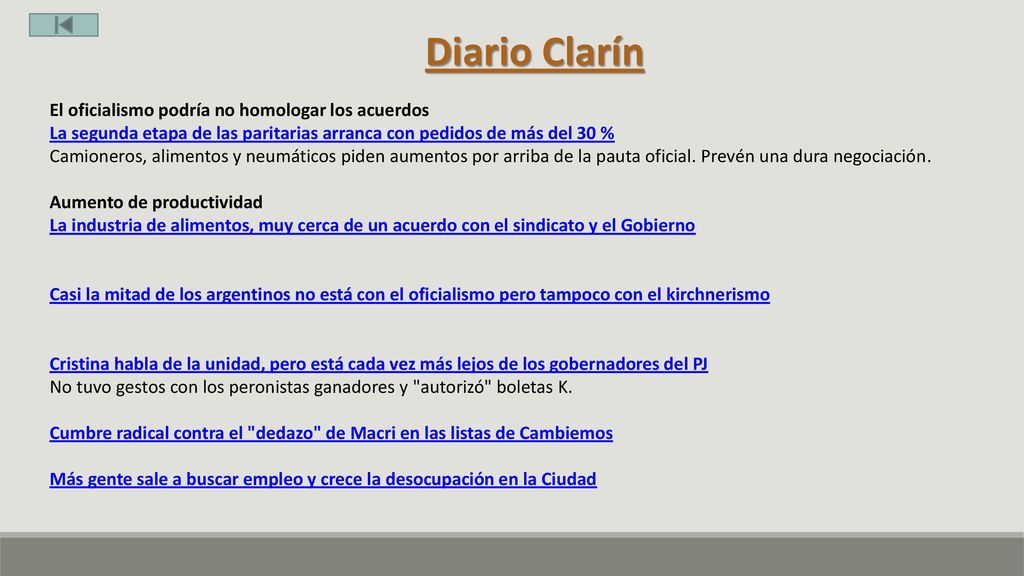 Diario Clarín

El oficialismo podría no homologar los acuerdos
La segunda etapa de las paritarias arranca con pedidos de más del 30 %
Camioneros, alimentos y neumáticos piden aumentos por arriba de la pauta oficial. Prevén una dura negociación.

Aumento de productividad
La industria de alimentos, muy cerca de un acuerdo con el sindicato y el Gobierno

Casi la mitad de los argentinos no está con el oficialismo pero tampoco con el kirchnerismo

Cristina habla de la unidad, pero está cada vez más lejos de los gobernadores del PJ
No tuvo gestos con los peronistas ganadores y "autorizó" boletas K.

Cumbre radical contra el "dedazo" de Macri en las listas de Cambiemos

Más gente sale a buscar empleo y crece la desocupación en la Ciudad